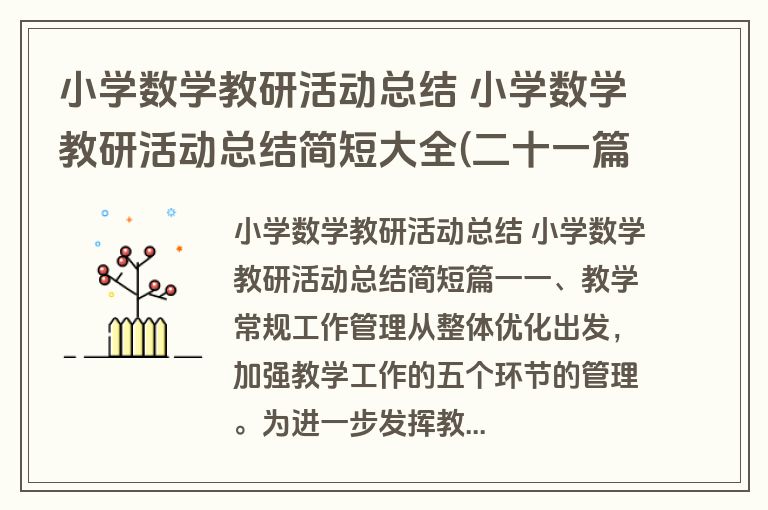 小学数学教研活动总结 小学数学教研活动总结简短大全(二十一篇

小学数学教研活动总结 小学数学教研活动总结简短篇一一、教学常规工作管理从整体优化出发，加强教学工作的五个环节的管理。为进一步发挥教...